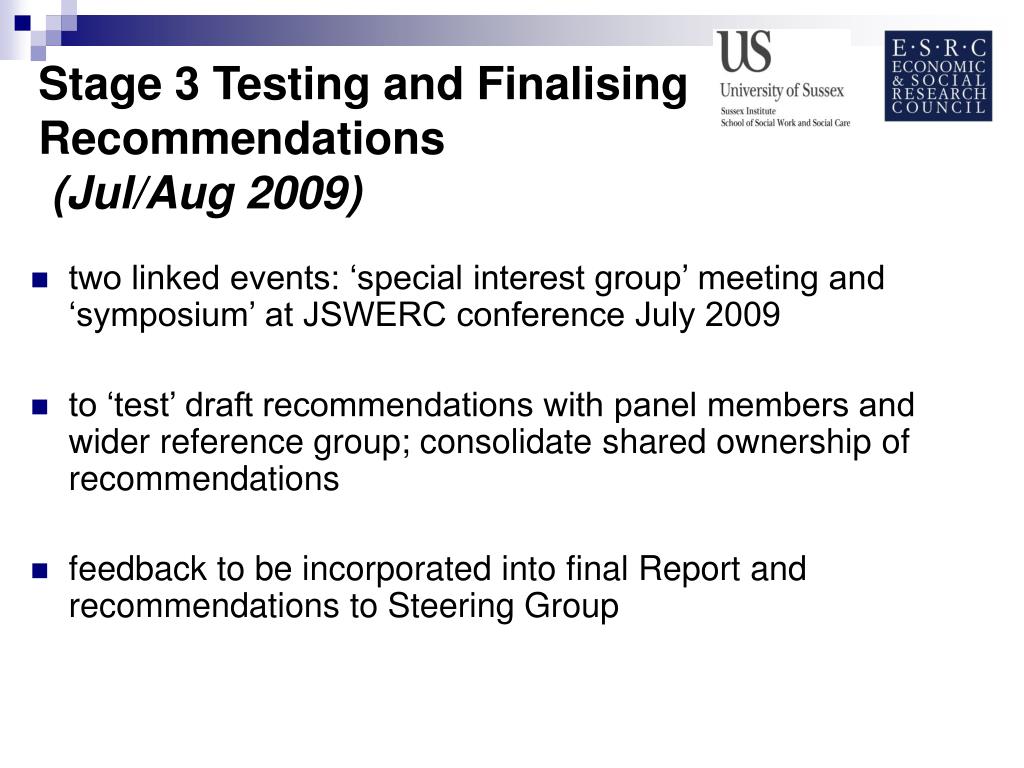 Stage 3 Testing and Finalising Recommendations
(Jul/Aug 2009)

US
University of Sussex
Sussex Institute
School of Social Work and Social Care

E·S·R·C
ECONOMIC
& SOCIAL
RESEARCH
COUNCIL

two linked events: ‘special interest group’ meeting and ‘symposium’ at JSWERC conference July 2009

to ‘test’ draft recommendations with panel members and wider reference group; consolidate shared ownership of recommendations

feedback to be incorporated into final Report and recommendations to Steering Group